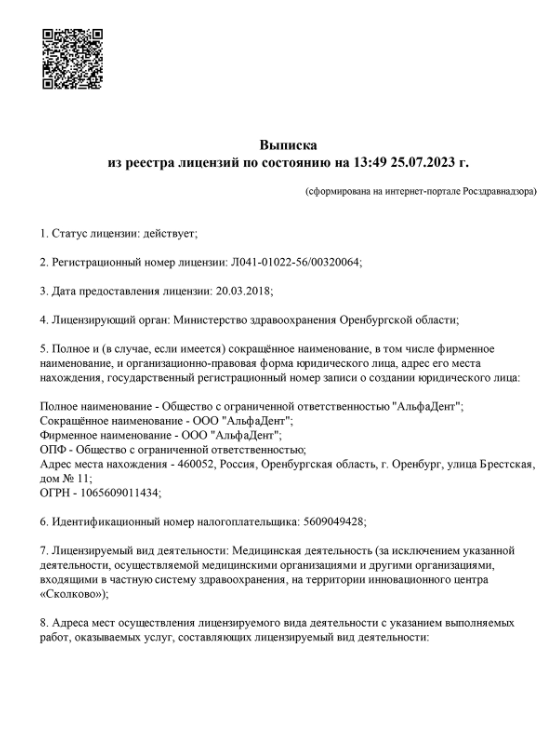 Выписка
из реестра лицензий по состоянию на 13:49 25.07.2023 г.

(сформирована на интернет-портале Росздравнадзора)

1. Статус лицензии: действует;

2. Регистрационный номер лицензии: Л041-01022-56/00320064;

3. Дата предоставления лицензии: 20.03.2018;

4. Лицензирующий орган: Министерство здравоохранения Оренбургской области;

5. Полное и (в случае, если имеется) сокращённое наименование, в том числе фирменное наименование, и организационно-правовая форма юридического лица, адрес его места нахождения, государственный регистрационный номер записи о создании юридического лица:

Полное наименование - Общество с ограниченной ответственностью "АльфаДент";
Сокращённое наименование - ООО "АльфаДент";
Фирменное наименование - ООО "АльфаДент";
ОПФ - Общество с ограниченной ответственностью;
Адрес места нахождения - 460052, Россия, Оренбургская область, г. Оренбург, улица Брестская, дом № 11;
ОГРН - 1065609011434;

6. Идентификационный номер налогоплательщика: 5609049428;

7. Лицензируемый вид деятельности: Медицинская деятельность (за исключением указанной деятельности, осуществляемой медицинскими организациями и другими организациями, входящими в частную систему здравоохранения, на территории инновационного центра «Сколково»);

8. Адреса мест осуществления лицензируемого вида деятельности с указанием выполняемых работ, оказываемых услуг, составляющих лицензируемый вид деятельности: